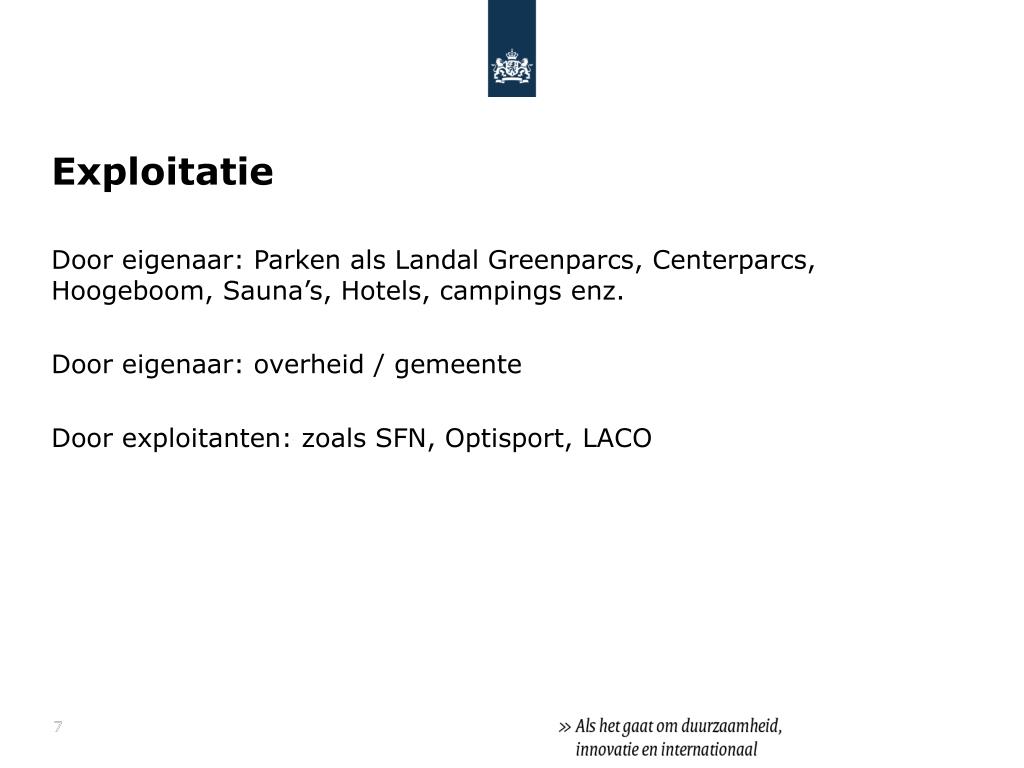 Exploitatie

Door eigenaar: Parken als Landal Greenparcs, Centerparcs, Hoogeboom, Sauna’s, Hotels, campings enz.

Door eigenaar: overheid / gemeente

Door exploitanten: zoals SFN, Optisport, LACO

7

» Als het gaat om duurzaamheid, innovatie en internationaal